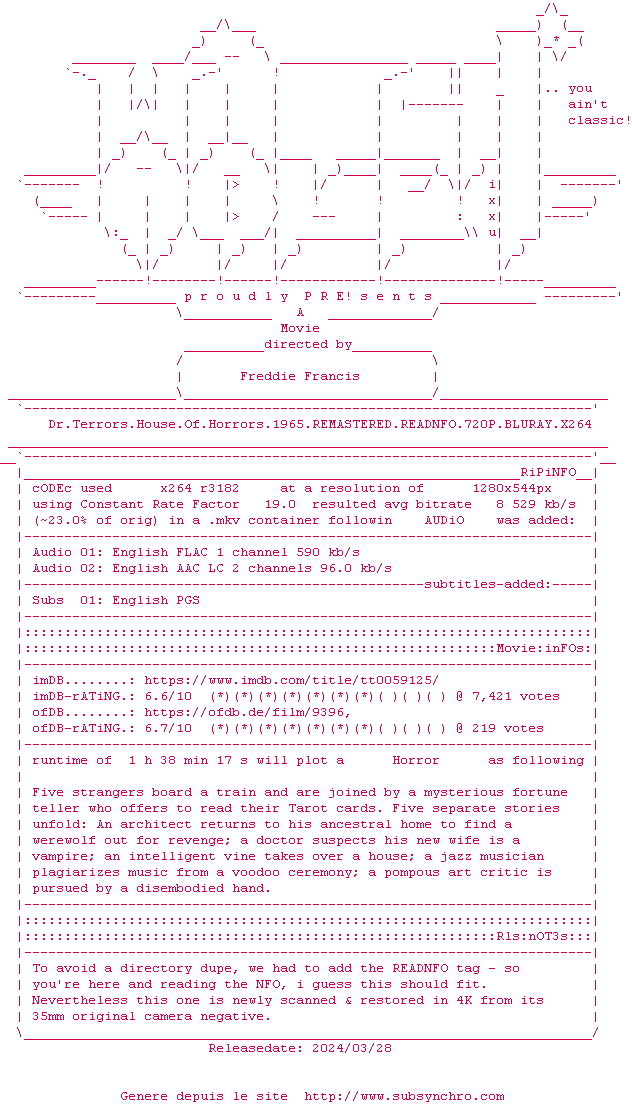 .. you
ain't
classic!

p r o u d l y P R E! s e n t s

A

Movie

directed by

Freddie Francis

Dr.Terrors.House.Of.Horrors.1965.REMASTERED.READNFO.720P.BLURAY.X264

RiPiNFO

cODEc used x264 r3182 at a resolution of 1280x544px
using Constant Rate Factor 19.0 resulted avg bitrate 8 529 kb/s
(~23.0% of orig) in a .mkv container followin AUDiO was added:

Audio 01: English FLAC 1 channel 590 kb/s
Audio 02: English AAC LC 2 channels 96.0 kb/s

subtitles-added:

Subs 01: English PGS

Movie:inFOs:

imDB........: https://www.imdb.com/title/tt0059125/
imDB-rATiNG.: 6.6/10 (*)(*)(*)(*)(*)(*)(*)( )( )( ) @ 7,421 votes
ofDB........: https://ofdb.de/film/9396,
ofDB-rATiNG.: 6.7/10 (*)(*)(*)(*)(*)(*)(*)( )( )( ) @ 219 votes

runtime of 1 h 38 min 17 s will plot a Horror as following

Five strangers board a train and are joined by a mysterious fortune teller who offers to read their Tarot cards. Five separate stories unfold: An architect returns to his ancestral home to find a werewolf out for revenge; a doctor suspects his new wife is a vampire; an intelligent vine takes over a house; a jazz musician plagiarizes music from a voodoo ceremony; a pompous art critic is pursued by a disembodied hand.

Rls:nOT3s:

To avoid a directory dupe, we had to add the READNFO tag - so you're here and reading the NFO, i guess this should fit. Nevertheless this one is newly scanned & restored in 4K from its 35mm original camera negative.

Releasedate: 2024/03/28

Genere depuis le site http://www.subsynchro.com